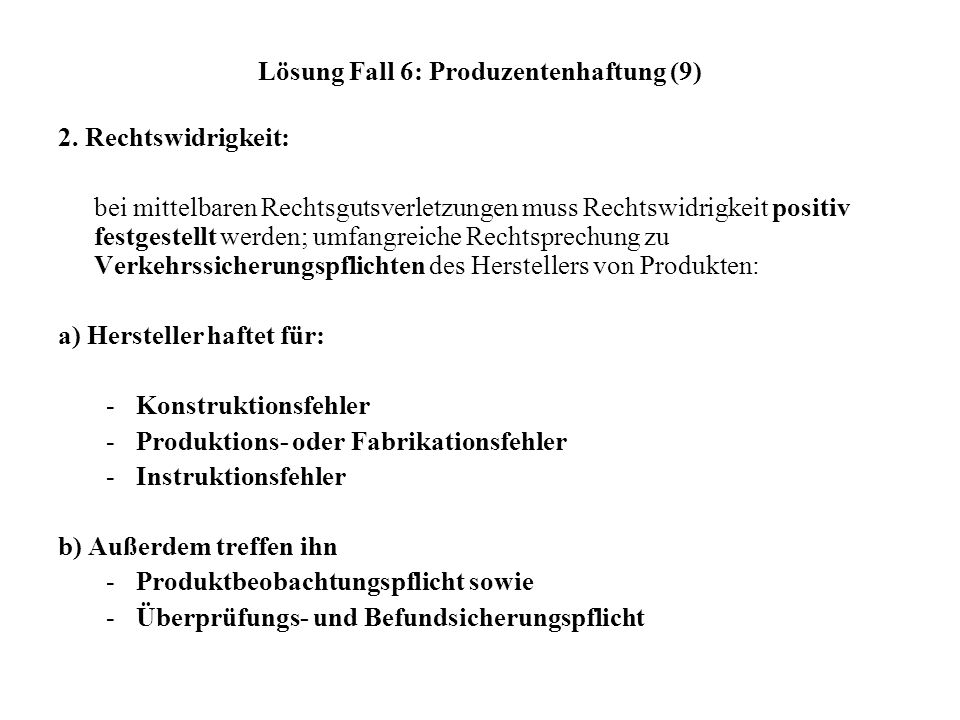 Lösung Fall 6: Produzentenhaftung (9)

2. Rechtswidrigkeit:

bei mittelbaren Rechtsgutsverletzungen muss Rechtswidrigkeit positiv festgestellt werden; umfangreiche Rechtsprechung zu Verkehrssicherungspflichten des Herstellers von Produkten:

a) Hersteller haftet für:

- Konstruktionsfehler
- Produktions- oder Fabrikationsfehler
- Instruktionsfehler

b) Außerdem treffen ihn
- Produktbeobachtungspflicht sowie
- Überprüfungs- und Befundsicherungspflicht